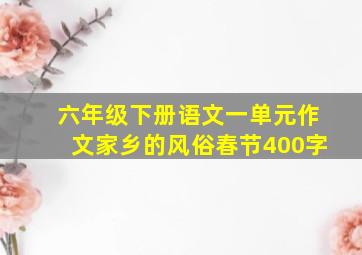 六年级下册语文一单元作文家乡的风俗春节400字